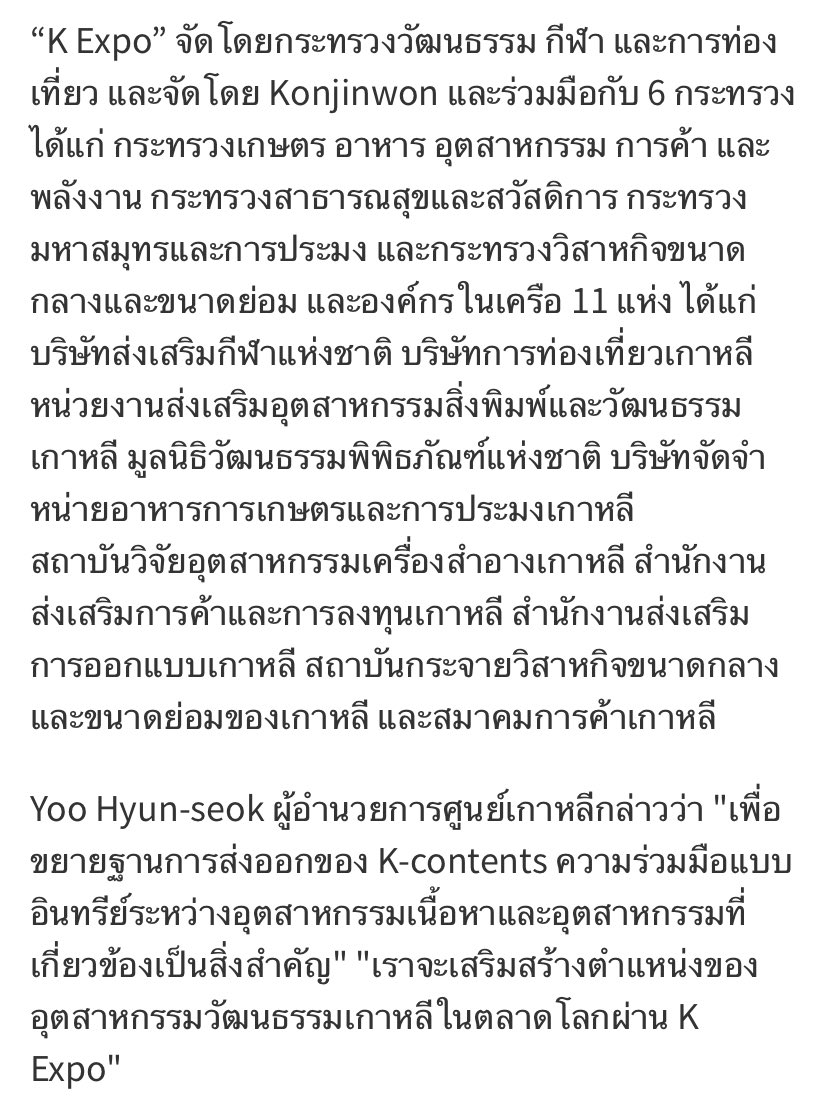 “K Expo” จัดโดยกระทรวงวัฒนธรรม กีฬา และการท่องเที่ยว และจัดโดย Konjinwon และร่วมมือกับ 6 กระทรวง ได้แก่ กระทรวงเกษตร อาหาร อุตสาหกรรม การค้า และพลังงาน กระทรวงสาธารณสุขและสวัสดิการ กระทรวงมหาสมุทรและการประมง และกระทรวงวิสาหกิจขนาดกลางและขนาดย่อม และองค์กรในเครือ 11 แห่ง ได้แก่ บริษัทส่งเสริมกีฬาแห่งชาติ บริษัทการท่องเที่ยวเกาหลี หน่วยงานส่งเสริมอุตสาหกรรมสิ่งพิมพ์และวัฒนธรรมเกาหลี มูลนิธิวัฒนธรรมพิพิธภัณฑ์แห่งชาติ บริษัทจัดจำหน่ายอาหารการเกษตรและการประมงเกาหลี สถาบันวิจัยอุตสาหกรรมเครื่องสำอางเกาหลี สำนักงานส่งเสริมการค้าและการลงทุนเกาหลี สำนักงานส่งเสริมการออกแบบเกาหลี สถาบันกระจายวิสาหกิจขนาดกลางและขนาดย่อมของเกาหลี และสมาคมการค้าเกาหลี

Yoo Hyun-seok ผู้อำนวยการศูนย์เกาหลีกล่าวว่า "เพื่อขยายฐานการส่งออกของ K-contents ความร่วมมือแบบอินทรีย์ระหว่างอุตสาหกรรมเนื้อหาและอุตสาหกรรมที่เกี่ยวข้องเป็นสิ่งสำคัญ" "เราจะเสริมสร้างตำแหน่งของอุตสาหกรรมวัฒนธรรมเกาหลีในตลาดโลกผ่าน K Expo"